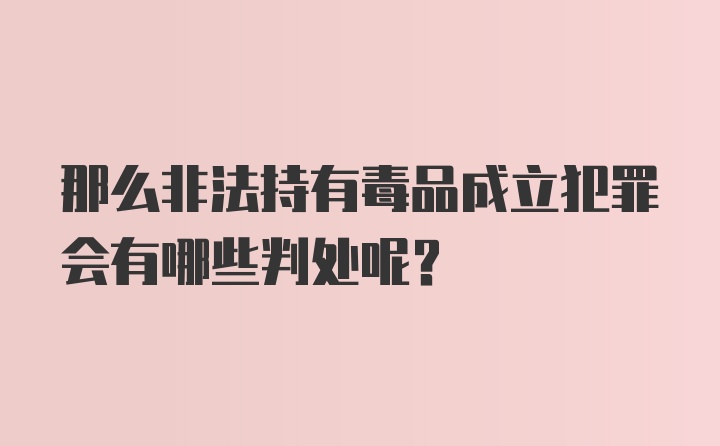 那么非法持有毒品成立犯罪会有哪些判处呢?